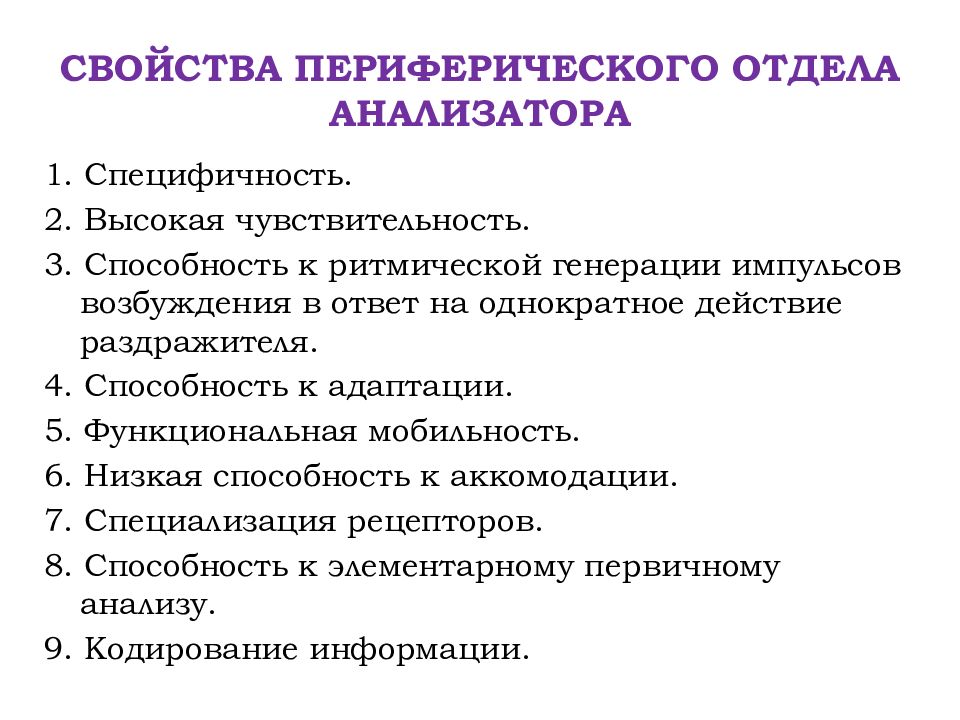 СВОЙСТВА ПЕРИФЕРИЧЕСКОГО ОТДЕЛА АНАЛИЗАТОРА

1. Специфичность.
2. Высокая чувствительность.
3. Способность к ритмической генерации импульсов возбуждения в ответ на однократное действие раздражителя.
4. Способность к адаптации.
5. Функциональная мобильность.
6. Низкая способность к аккомодации.
7. Специализация рецепторов.
8. Способность к элементарному первичному анализу.
9. Кодирование информации.